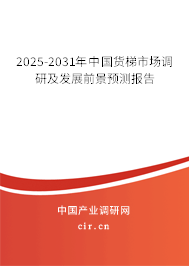 2025-2031年中国货梯市场调研及发展前景预测报告

中国产业调研网

cir.cn